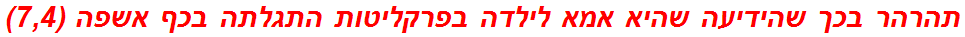 תהרהר בכך שהידיעה שהיא אמא לילדה בפרקליטות התגלתה בכף אשפה (7,4)